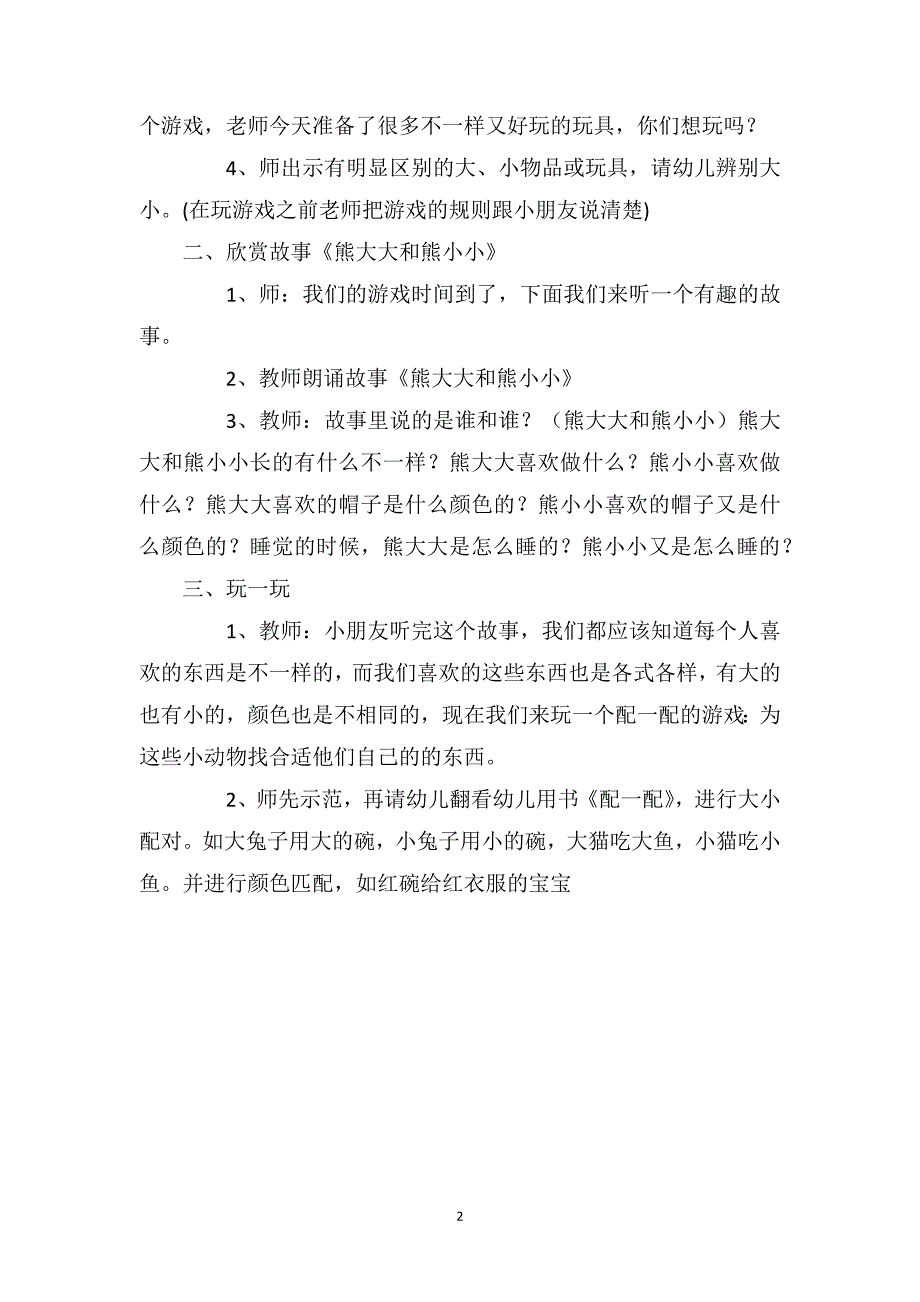 个游戏，老师今天准备了很多不一样又好玩的玩具，你们想玩吗？

4、师出示有明显区别的大、小物品或玩具，请幼儿辨别大小。(在玩游戏之前老师把游戏的规则跟小朋友说清楚)

二、欣赏故事《熊大大和熊小小》

1、师：我们的游戏时间到了，下面我们来听一个有趣的故事。

2、教师朗诵故事《熊大大和熊小小》

3、教师：故事里说的是谁和谁？（熊大大和熊小小）熊大大和熊小小长的有什么不一样？熊大大喜欢做什么？熊小小喜欢做什么？熊大大喜欢的帽子是什么颜色的？熊小小喜欢的帽子又是什么颜色的？睡觉的时候，熊大大是怎么睡的？熊小小又是怎么睡的？

三、玩一玩

1、教师：小朋友听完这个故事，我们都应该知道每个人喜欢的东西是不一样的，而我们喜欢的这些东西也是各式各样，有大的也有小的，颜色也是不相同的，现在我们来玩一个配一配的游戏:为这些小动物找合适他们自己的的东西。

2、师先示范，再请幼儿翻看幼儿用书《配一配》，进行大小配对。如大兔子用大的碗，小兔子用小的碗，大猫吃大鱼，小猫吃小鱼。并进行颜色匹配，如红碗给红衣服的宝宝

2